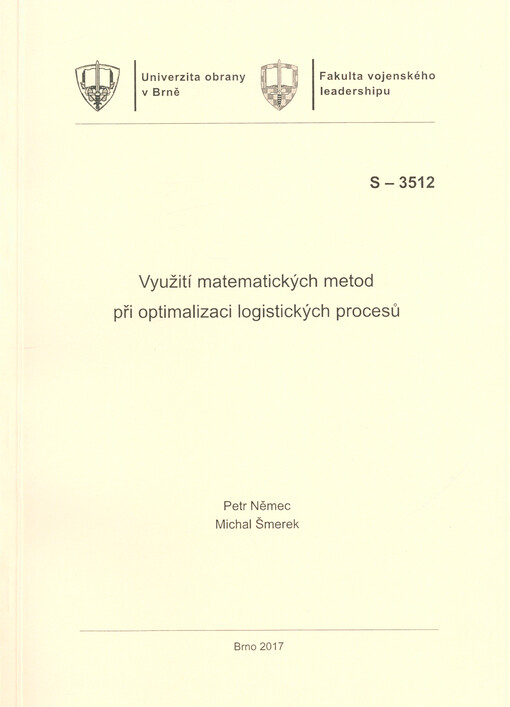 Univerzita obrany
v Brně

Fakulta vojenského
leadershipu

S – 3512

Využití matematických metod
při optimalizaci logistických procesů

Petr Němec
Michal Šmerek

Brno 2017